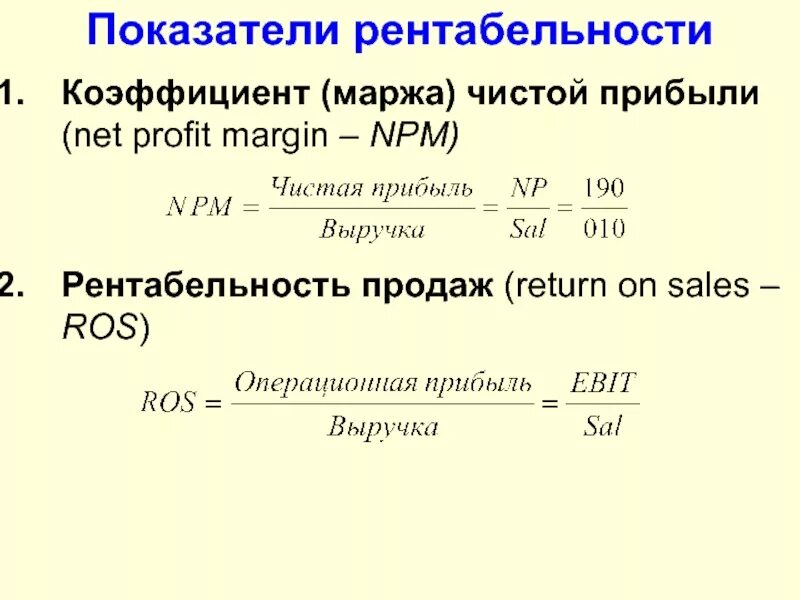 Показатели рентабельности

1. Коэффициент (маржа) чистой прибыли (net profit margin – NPM)

$NPM = \frac{Чистая\ прибыль}{Выручка} = \frac{NP}{Sal} = \frac{190}{010}$

2. Рентабельность продаж (return on sales – ROS)

$ROS = \frac{Операционная\ прибыль}{Выручка} = \frac{EBIT}{Sal}$